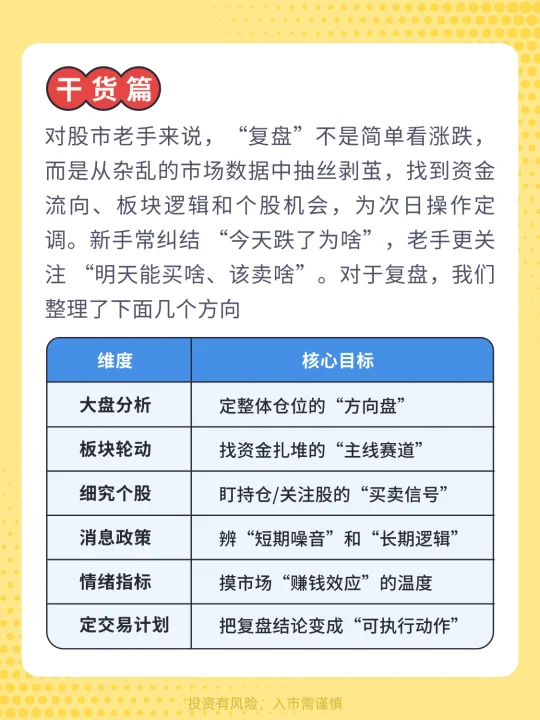 干货篇

对股市老手来说，“复盘”不是简单看涨跌，而是从杂乱的市场数据中抽丝剥茧，找到资金流向、板块逻辑和个股机会，为次日操作定调。新手常纠结 “今天跌了为啥”，老手更关注 “明天能买啥、该卖啥”。对于复盘，我们整理了下面几个方向

| 维度 | 核心目标 |
|---|---|
| 大盘分析 | 定整体仓位的“方向盘” |
| 板块轮动 | 找资金扎堆的“主线赛道” |
| 细究个股 | 盯持仓/关注股的“买卖信号” |
| 消息政策 | 辨“短期噪音”和“长期逻辑” |
| 情绪指标 | 摸市场“赚钱效应”的温度 |
| 定交易计划 | 把复盘结论变成“可执行动作” |

投资有风险，入市需谨慎